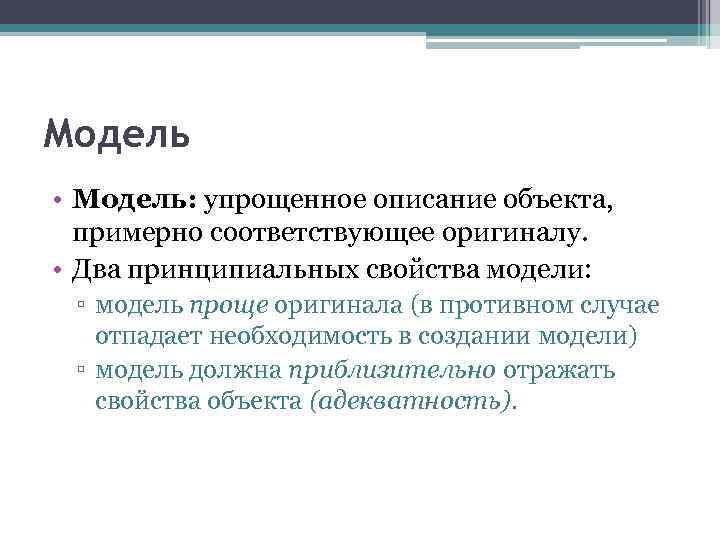 Модель

• Модель: упрощенное описание объекта, примерно соответствующее оригиналу.
• Два принципиальных свойства модели:
  ▫ модель проще оригинала (в противном случае отпадает необходимость в создании модели)
  ▫ модель должна приблизительно отражать свойства объекта (адекватность).